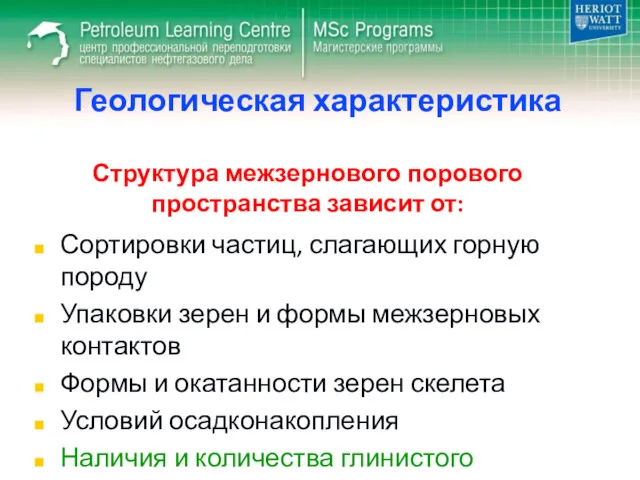 Petroleum Learning Centre
центр профессиональной переподготовки специалистов нефтегазового дела

MSc Programs
Магистерские программы

HERIOT WATT UNIVERSITY

Геологическая характеристика

Структура межзернового порового пространства зависит от:

Сортировки частиц, слагающих горную породу

Упаковки зерен и формы межзерновых контактов

Формы и окатанности зерен скелета

Условий осадконакопления

Наличия и количества глинистого